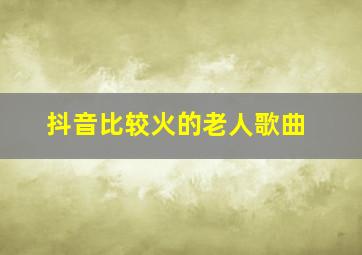 抖音比较火的老人歌曲